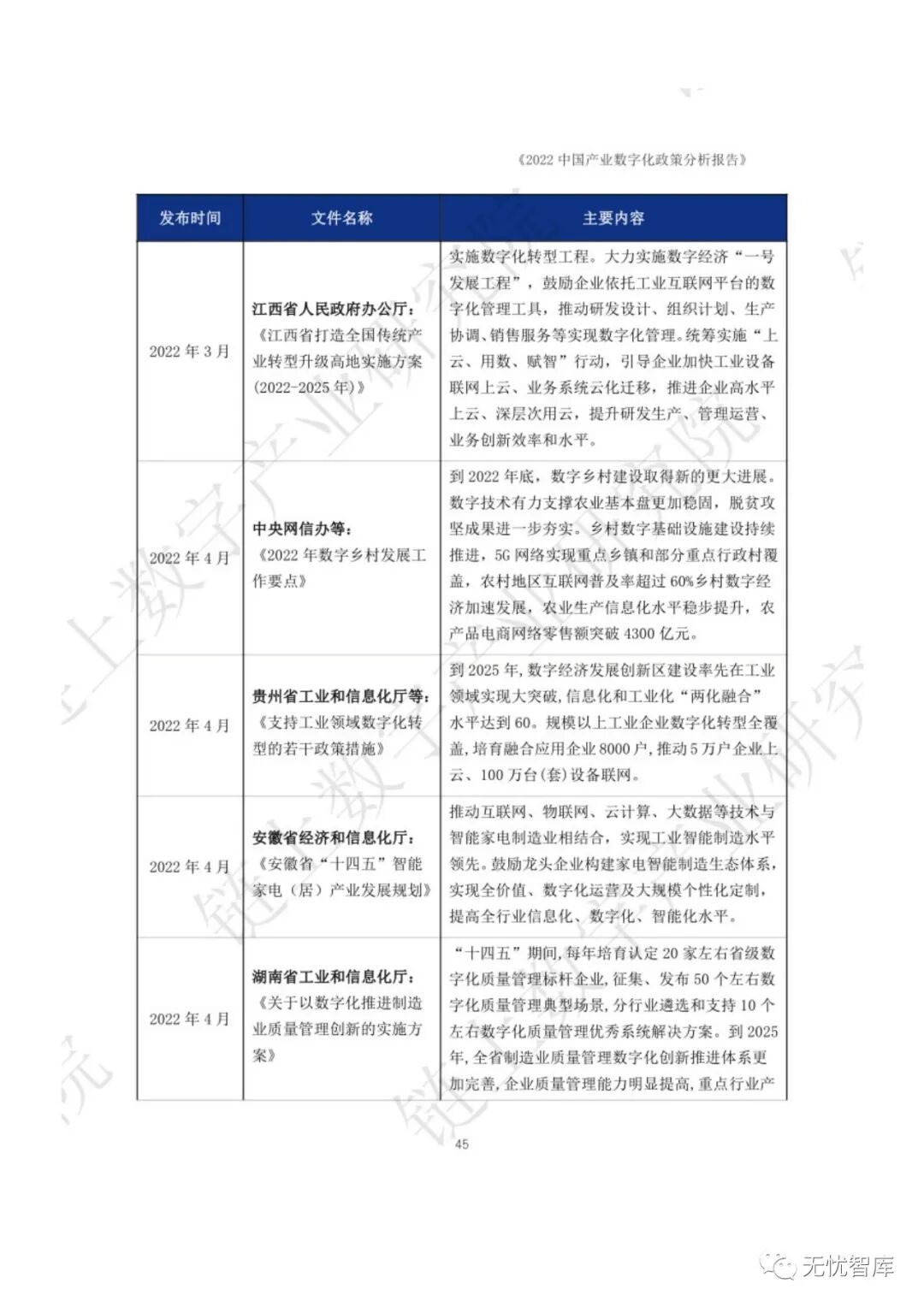 《2022 中国产业数字化政策分析报告》

| 发布时间 | 文件名称 | 主要内容 |
|---|---|---|
| 2022 年 3 月 | 江西省人民政府办公厅：《江西省打造全国传统产业转型升级高地实施方案(2022-2025 年)》 | 实施数字化转型工程。大力实施数字经济“一号发展工程”，鼓励企业依托工业互联网平台的数字化管理工具，推动研发设计、组织计划、生产协调、销售服务等实现数字化管理。统筹实施“上云、用数、赋智”行动，引导企业加快工业设备联网上云、业务系统云化迁移，推进企业高水平上云、深层次用云，提升研发生产、管理运营、业务创新效率和水平。 |
| 2022 年 4 月 | 中央网信办等：《2022 年数字乡村发展工作要点》 | 到 2022 年底，数字乡村建设取得新的更大进展。数字技术有力支撑农业基本盘更加稳固，脱贫攻坚成果进一步夯实。乡村数字基础设施建设持续推进，5G 网络实现重点乡镇和部分重点行政村覆盖，农村地区互联网普及率超过 60%乡村数字经济加速发展，农业生产信息化水平稳步提升，农产品电商网络零售额突破 4300 亿元。 |
| 2022 年 4 月 | 贵州省工业和信息化厅等：《支持工业领域数字化转型的若干政策措施》 | 到 2025 年，数字经济发展创新区建设率先在工业领域实现大突破，信息化和工业化“两化融合”水平达到 60。规模以上工业企业数字化转型全覆盖，培育融合应用企业 8000 户，推动 5 万户企业上云、100 万台(套)设备联网。 |
| 2022 年 4 月 | 安徽省经济和信息化厅：《安徽省“十四五”智能家电（居）产业发展规划》 | 推动互联网、物联网、云计算、大数据等技术与智能家电制造业相结合，实现工业智能制造水平领先。鼓励龙头企业构建家电智能制造生态体系，实现全价值、数字化运营及大规模个性化定制，提高全行业信息化、数字化、智能化水平。 |
| 2022 年 4 月 | 湖南省工业和信息化厅：《关于以数字化推进制造业质量管理创新的实施方案》 | “十四五”期间，每年培育认定 20 家左右省级数字化质量管理标杆企业，征集、发布 50 个左右数字化质量管理典型场景，分行业遴选和支持 10 个左右数字化质量管理优秀系统解决方案。到 2025 年，全省制造业质量管理数字化创新推进体系更加完善，企业质量管理能力明显提高，重点行业产 |

45

无忧智库